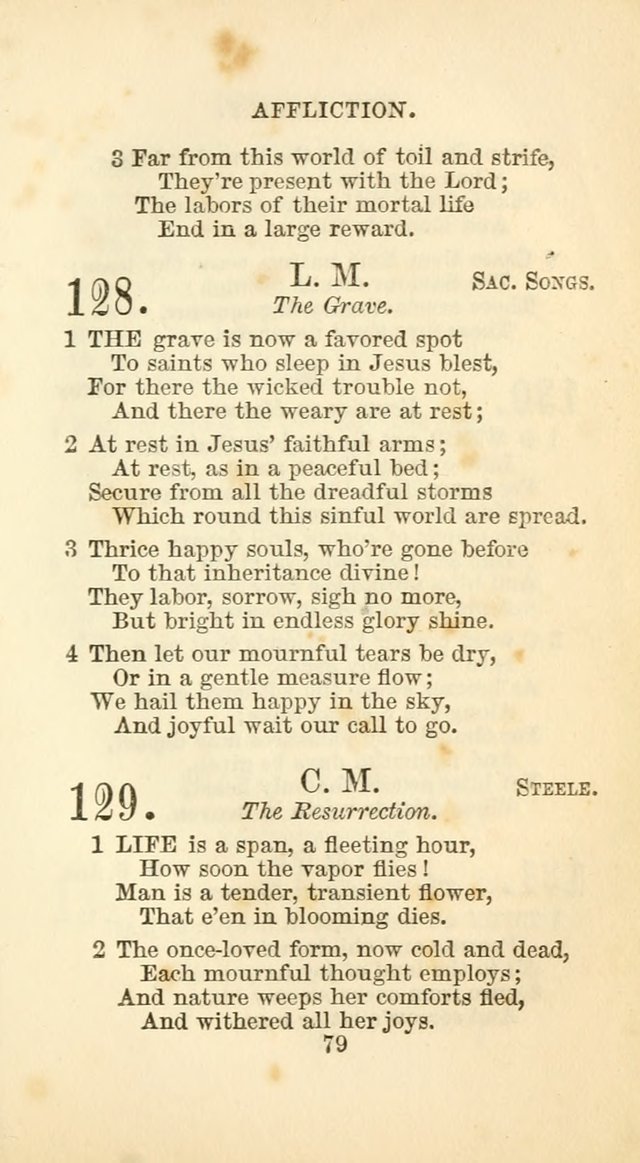 AFFLICTION.

3 Far from this world of toil and strife,
They're present with the Lord;
The labors of their mortal life
End in a large reward.

128. L. M. SAC. SONGS.
The Grave.

1 THE grave is now a favored spot
To saints who sleep in Jesus blest,
For there the wicked trouble not,
And there the weary are at rest;

2 At rest in Jesus' faithful arms;
At rest, as in a peaceful bed;
Secure from all the dreadful storms
Which round this sinful world are spread.

3 Thrice happy souls, who're gone before
To that inheritance divine!
They labor, sorrow, sigh no more,
But bright in endless glory shine.

4 Then let our mournful tears be dry,
Or in a gentle measure flow;
We hail them happy in the sky,
And joyful wait our call to go.

129. C. M. STEELE.
The Resurrection.

1 LIFE is a span, a fleeting hour,
How soon the vapor flies!
Man is a tender, transient flower,
That e'en in blooming dies.

2 The once-loved form, now cold and dead,
Each mournful thought employs;
And nature weeps her comforts fled,
And withered all her joys.

79